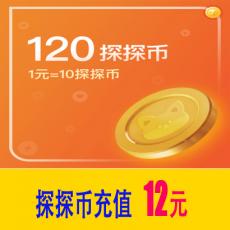 120 探探币
1元=10探探币

探探币充值 12元